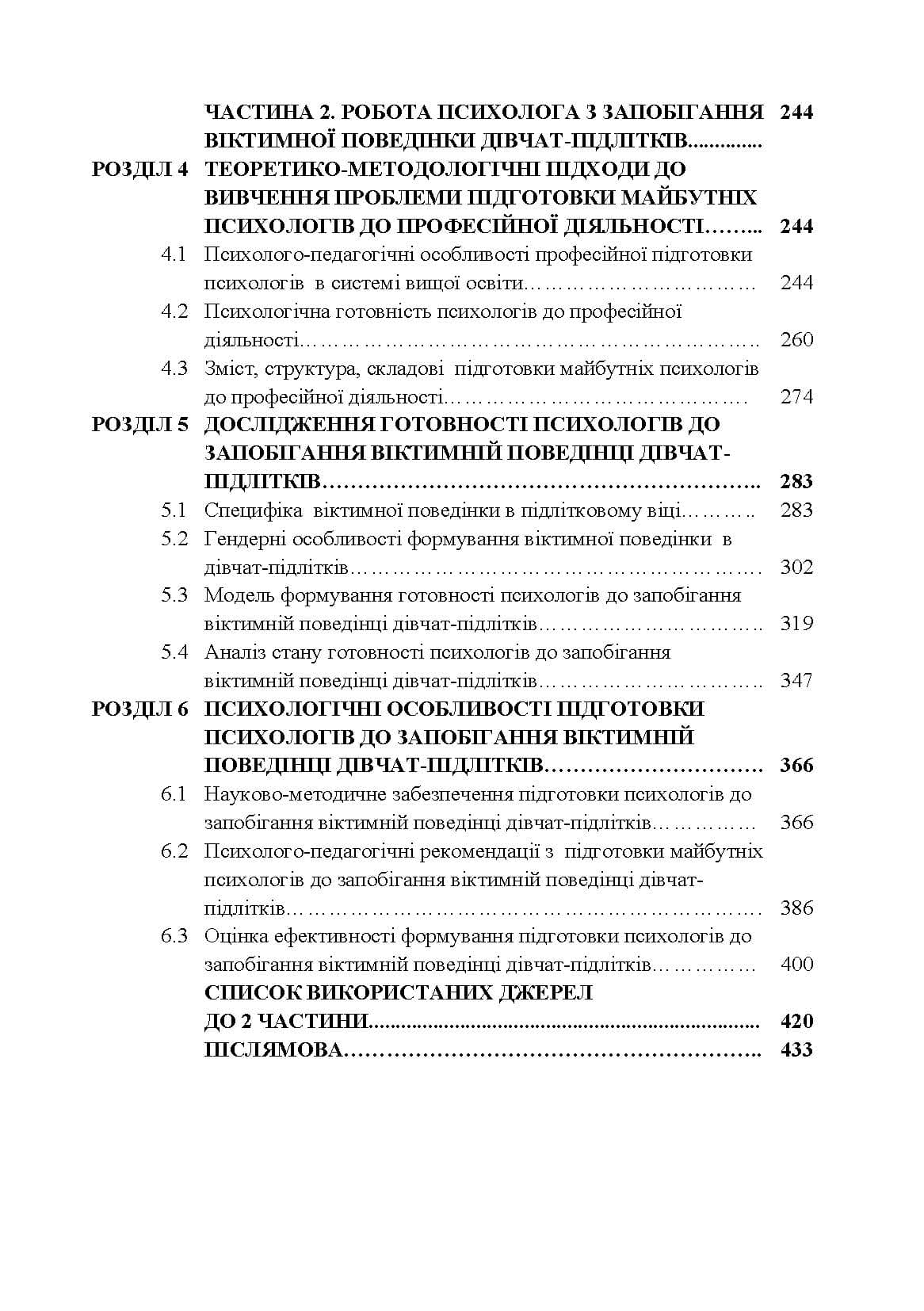 ЧАСТИНА 2. РОБОТА ПСИХОЛОГА З ЗАПОБІГАННЯ ВІКТИМНОЇ ПОВЕДІНКИ ДІВЧАТ-ПІДЛІТКІВ 244

РОЗДІЛ 4 ТЕОРЕТИКО-МЕТОДОЛОГІЧНІ ПІДХОДИ ДО ВИВЧЕННЯ ПРОБЛЕМИ ПІДГОТОВКИ МАЙБУТНІХ ПСИХОЛОГІВ ДО ПРОФЕСІЙНОЇ ДІЯЛЬНОСТІ 244

4.1 Психолого-педагогічні особливості професійної підготовки психологів в системі вищої освіти 244

4.2 Психологічна готовність психологів до професійної діяльності 260

4.3 Зміст, структура, складові підготовки майбутніх психологів до професійної діяльності 274

РОЗДІЛ 5 ДОСЛІДЖЕННЯ ГОТОВНОСТІ ПСИХОЛОГІВ ДО ЗАПОБІГАННЯ ВІКТИМНІЙ ПОВЕДІНЦІ ДІВЧАТ-ПІДЛІТКІВ 283

5.1 Специфіка віктимної поведінки в підлітковому віці 283

5.2 Гендерні особливості формування віктимної поведінки в дівчат-підлітків 302

5.3 Модель формування готовності психологів до запобігання віктимній поведінці дівчат-підлітків 319

5.4 Аналіз стану готовності психологів до запобігання віктимній поведінці дівчат-підлітків 347

РОЗДІЛ 6 ПСИХОЛОГІЧНІ ОСОБЛИВОСТІ ПІДГОТОВКИ ПСИХОЛОГІВ ДО ЗАПОБІГАННЯ ВІКТИМНІЙ ПОВЕДІНЦІ ДІВЧАТ-ПІДЛІТКІВ 366

6.1 Науково-методичне забезпечення підготовки психологів до запобігання віктимній поведінці дівчат-підлітків 366

6.2 Психолого-педагогічні рекомендації з підготовки майбутніх психологів до запобігання віктимній поведінці дівчат-підлітків 386

6.3 Оцінка ефективності формування підготовки психологів до запобігання віктимній поведінці дівчат-підлітків 400

СПИСОК ВИКОРИСТАНИХ ДЖЕРЕЛ ДО 2 ЧАСТИНИ 420

ПІСЛЯМОВА 433